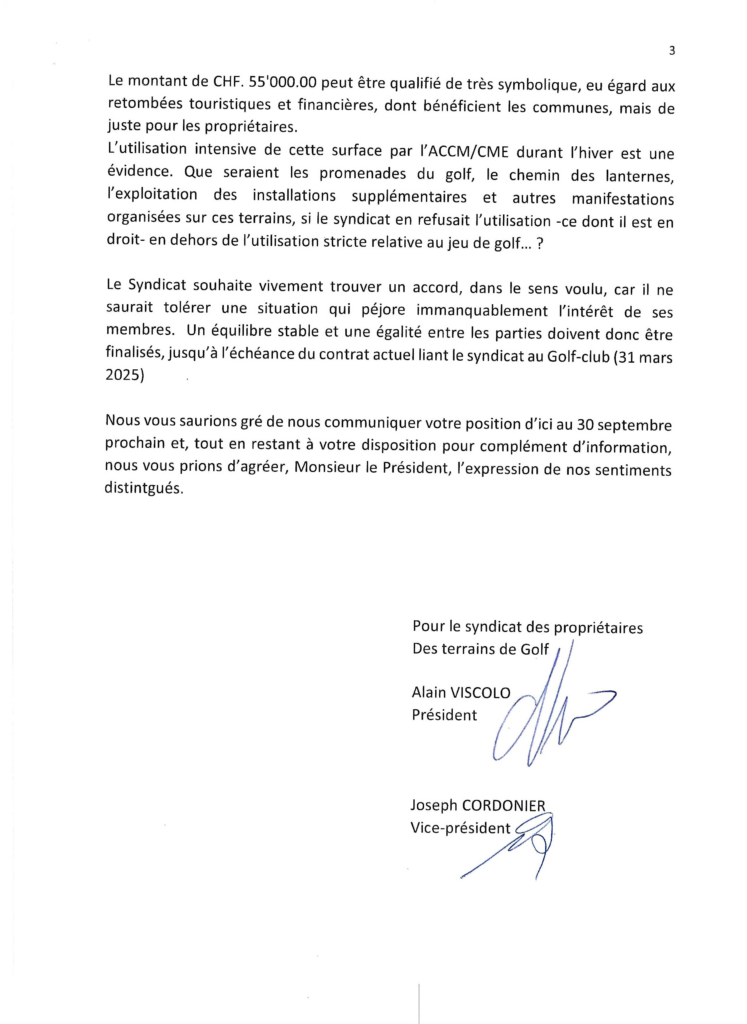 3

Le montant de CHF. 55'000.00 peut être qualifié de très symbolique, eu égard aux retombées touristiques et financières, dont bénéficient les communes, mais de juste pour les propriétaires.
L'utilisation intensive de cette surface par l'ACCM/CME durant l'hiver est une évidence. Que seraient les promenades du golf, le chemin des lanternes, l'exploitation des installations supplémentaires et autres manifestations organisées sur ces terrains, si le syndicat en refusait l'utilisation -ce dont il est en droit- en dehors de l'utilisation stricte relative au jeu de golf... ?

Le Syndicat souhaite vivement trouver un accord, dans le sens voulu, car il ne saurait tolérer une situation qui péjore immanquablement l'intérêt de ses membres. Un équilibre stable et une égalité entre les parties doivent donc être finalisés, jusqu'à l'échéance du contrat actuel liant le syndicat au Golf-club (31 mars 2025)

Nous vous saurions gré de nous communiquer votre position d'ici au 30 septembre prochain et, tout en restant à votre disposition pour complément d'information, nous vous prions d'agréer, Monsieur le Président, l'expression de nos sentiments distintgués.

Pour le syndicat des propriétaires
Des terrains de Golf

Alain VISCOLO
Président

Joseph CORDONIER
Vice-président